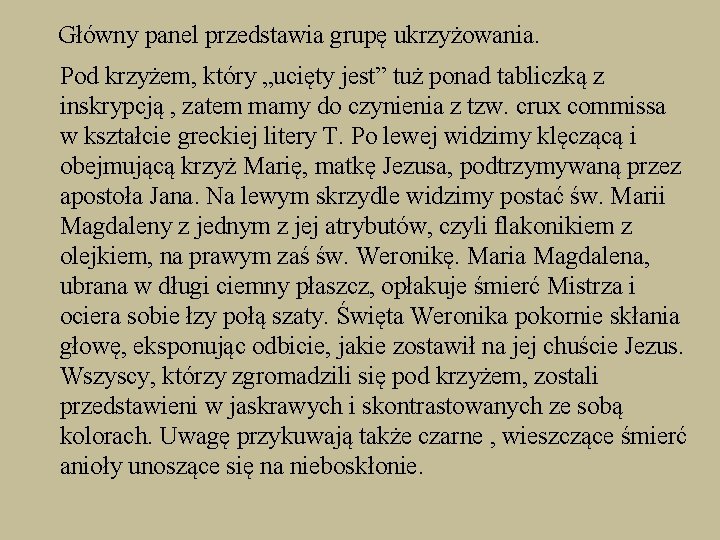 Główny panel przedstawia grupę ukrzyżowania.

Pod krzyżem, który „ucięty jest” tuż ponad tabliczką z inskrypcją , zatem mamy do czynienia z tzw. crux commissa w kształcie greckiej litery T. Po lewej widzimy klęczącą i obejmującą krzyż Marię, matkę Jezusa, podtrzymywaną przez apostoła Jana. Na lewym skrzydle widzimy postać św. Marii Magdaleny z jednym z jej atrybutów, czyli flakonikiem z olejkiem, na prawym zaś św. Weronikę. Maria Magdalena, ubrana w długi ciemny płaszcz, opłakuje śmierć Mistrza i ociera sobie łzy połą szaty. Święta Weronika pokornie skłania głowę, eksponując odbicie, jakie zostawił na jej chuście Jezus. Wszyscy, którzy zgromadzili się pod krzyżem, zostali przedstawieni w jaskrawych i skontrastowanych ze sobą kolorach. Uwagę przykuwają także czarne , wieszczące śmierć anioły unoszące się na nieboskłonie.